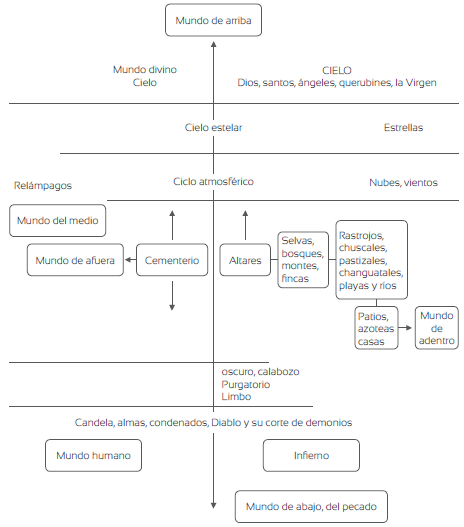 Mundo de arriba

Mundo divino
Cielo

CIELO
Dios, santos, ángeles, querubines, la Virgen

Cielo estelar

Estrellas

Relámpagos

Ciclo atmosférico

Nubes, vientos

Mundo del medio

Mundo de afuera

Cementerio

Altares

Selvas, bosques, montes, fincas

Rastrojos, chuscales, pastizales, changuatales, playas y ríos

Patios, azoteas casas

Mundo de adentro

oscuro, calabozo
Purgatorio
Limbo

Candela, almas, condenados, Diablo y su corte de demonios

Mundo humano

Infierno

Mundo de abajo, del pecado